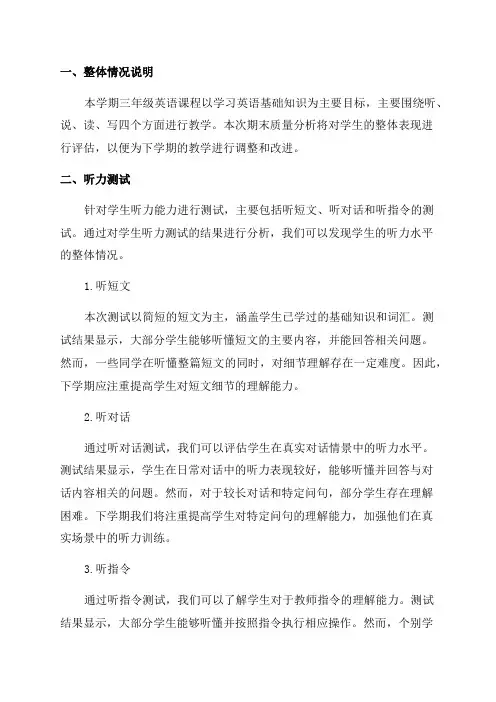 一、整体情况说明

本学期三年级英语课程以学习英语基础知识为主要目标，主要围绕听、说、读、写四个方面进行教学。本次期末质量分析将对学生的整体表现进行评估，以便为下学期的教学进行调整和改进。

二、听力测试

针对学生听力能力进行测试，主要包括听短文、听对话和听指令的测试。通过对学生听力测试的结果进行分析，我们可以发现学生的听力水平的整体情况。

1.听短文

本次测试以简短的短文为主，涵盖学生已学过的基础知识和词汇。测试结果显示，大部分学生能够听懂短文的主要内容，并能回答相关问题。然而，一些同学在听懂整篇短文的同时，对细节理解存在一定难度。因此，下学期应注重提高学生对短文细节的理解能力。

2.听对话

通过听对话测试，我们可以评估学生在真实对话情景中的听力水平。测试结果显示，学生在日常对话中的听力表现较好，能够听懂并回答与对话内容相关的问题。然而，对于较长对话和特定问句，部分学生存在理解困难。下学期我们将注重提高学生对特定问句的理解能力，加强他们在真实场景中的听力训练。

3.听指令

通过听指令测试，我们可以了解学生对于教师指令的理解能力。测试结果显示，大部分学生能够听懂并按照指令执行相应操作。然而，个别学